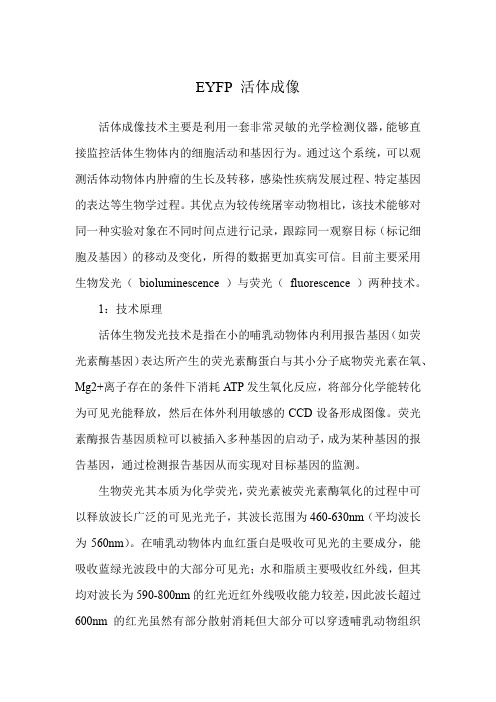 EYFP 活体成像

活体成像技术主要是利用一套非常灵敏的光学检测仪器，能够直接监控活体生物体内的细胞活动和基因行为。通过这个系统，可以观测活体动物体内肿瘤的生长及转移，感染性疾病发展过程、特定基因的表达等生物学过程。其优点为较传统屠宰动物相比，该技术能够对同一种实验对象在不同时间点进行记录，跟踪同一观察目标（标记细胞及基因）的移动及变化，所得的数据更加真实可信。目前主要采用生物发光（ bioluminescence ）与荧光（ fluorescence ）两种技术。

1：技术原理

活体生物发光技术是指在小的哺乳动物体内利用报告基因（如荧光素酶基因）表达所产生的荧光素酶蛋白与其小分子底物荧光素在氧、Mg2+离子存在的条件下消耗 ATP 发生氧化反应，将部分化学能转化为可见光能释放，然后在体外利用敏感的 CCD 设备形成图像。荧光素酶报告基因质粒可以被插入多种基因的启动子，成为某种基因的报告基因，通过检测报告基因从而实现对目标基因的监测。

生物荧光其本质为化学荧光，荧光素被荧光素酶氧化的过程中可以释放波长广泛的可见光光子，其波长范围为 460-630nm（平均波长为 560nm）。在哺乳动物体内血红蛋白是吸收可见光的主要成分，能吸收蓝绿光波段中的大部分可见光；水和脂质主要吸收红外线，但其均对波长为 590-800nm 的红光近红外线吸收能力较差，因此波长超过 600nm 的红光虽然有部分散射消耗但大部分可以穿透哺乳动物组织